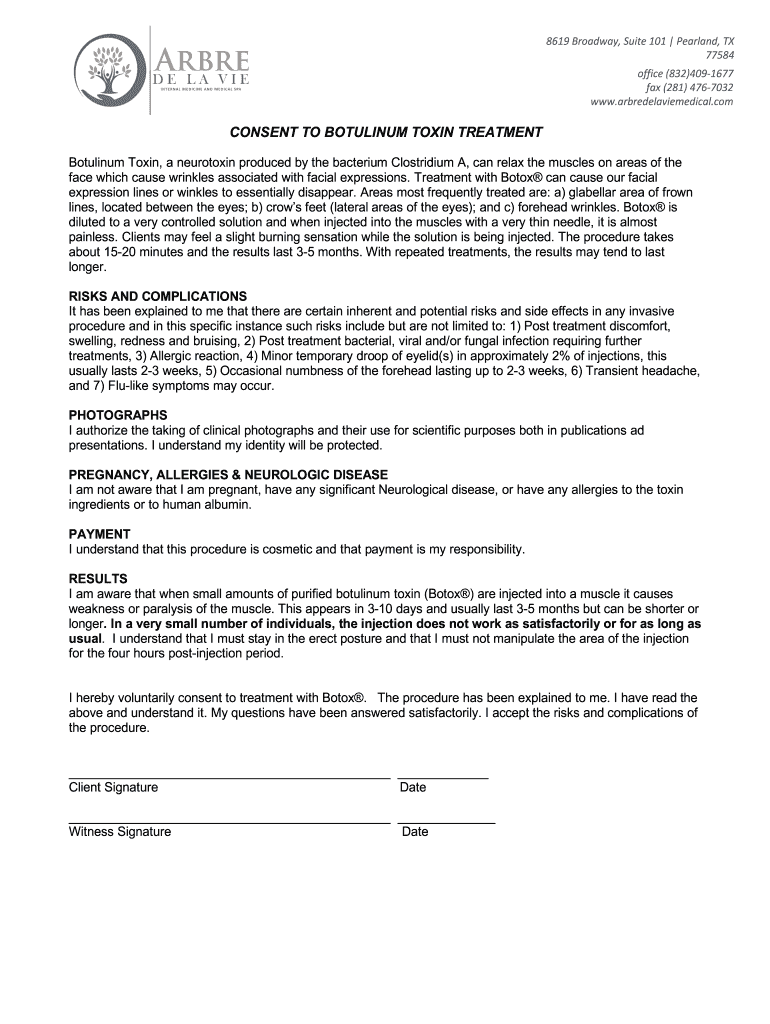 ARBRE
DE LA VIE
INTERNAL MEDICINE AND MEDICAL SPA

8619 Broadway, Suite 101 | Pearland, TX 77584
office (832)409-1677
fax (281) 476-7032
www.arbredelaviemedical.com

CONSENT TO BOTULINUM TOXIN TREATMENT

Botulinum Toxin, a neurotoxin produced by the bacterium Clostridium A, can relax the muscles on areas of the face which cause wrinkles associated with facial expressions. Treatment with Botox® can cause our facial expression lines or winkles to essentially disappear. Areas most frequently treated are: a) glabellar area of frown lines, located between the eyes; b) crow's feet (lateral areas of the eyes); and c) forehead wrinkles. Botox® is diluted to a very controlled solution and when injected into the muscles with a very thin needle, it is almost painless. Clients may feel a slight burning sensation while the solution is being injected. The procedure takes about 15-20 minutes and the results last 3-5 months. With repeated treatments, the results may tend to last longer.

RISKS AND COMPLICATIONS
It has been explained to me that there are certain inherent and potential risks and side effects in any invasive procedure and in this specific instance such risks include but are not limited to: 1) Post treatment discomfort, swelling, redness and bruising, 2) Post treatment bacterial, viral and/or fungal infection requiring further treatments, 3) Allergic reaction, 4) Minor temporary droop of eyelid(s) in approximately 2% of injections, this usually lasts 2-3 weeks, 5) Occasional numbness of the forehead lasting up to 2-3 weeks, 6) Transient headache, and 7) Flu-like symptoms may occur.

PHOTOGRAPHS
I authorize the taking of clinical photographs and their use for scientific purposes both in publications ad presentations. I understand my identity will be protected.

PREGNANCY, ALLERGIES & NEUROLOGIC DISEASE
I am not aware that I am pregnant, have any significant Neurological disease, or have any allergies to the toxin ingredients or to human albumin.

PAYMENT
I understand that this procedure is cosmetic and that payment is my responsibility.

RESULTS
I am aware that when small amounts of purified botulinum toxin (Botox®) are injected into a muscle it causes weakness or paralysis of the muscle. This appears in 3-10 days and usually last 3-5 months but can be shorter or longer. In a very small number of individuals, the injection does not work as satisfactorily or for as long as usual. I understand that I must stay in the erect posture and that I must not manipulate the area of the injection for the four hours post-injection period.

I hereby voluntarily consent to treatment with Botox®. The procedure has been explained to me. I have read the above and understand it. My questions have been answered satisfactorily. I accept the risks and complications of the procedure.

Client Signature Date

Witness Signature Date